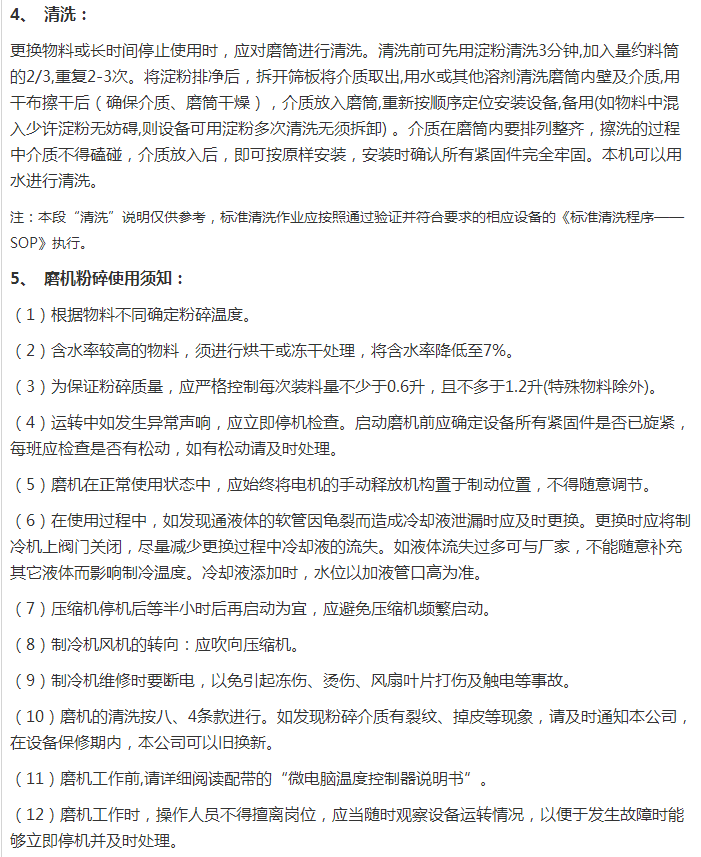 4、 清洗：

更换物料或长时间停止使用时，应对磨筒进行清洗。清洗前可先用淀粉清洗3分钟,加入量约料筒的2/3,重复2-3次。将淀粉排净后，拆开筛板将介质取出,用水或其他溶剂清洗磨筒内壁及介质,用干布擦干后（确保介质、磨筒干燥），介质放入磨筒,重新按顺序定位安装设备,备用(如物料中混入少许淀粉无妨碍,则设备可用淀粉多次清洗无须拆卸）。介质在磨筒内要排列整齐，擦洗的过程中介质不得磕碰，介质放入后，即可按原样安装，安装时确认所有紧固件完全牢固。本机可以用水进行清洗。

注：本段“清洗”说明仅供参考，标准清洗作业应按照通过验证并符合要求的相应设备的《标准清洗程序——SOP》执行。

5、 磨机粉碎使用须知：

（1）根据物料不同确定粉碎温度。

（2）含水率较高的物料，须进行烘干或冻干处理，将含水率降低至7%。

（3）为保证粉碎质量，应严格控制每次装料量不少于0.6升，且不多于1.2升(特殊物料除外)。

（4）运转中如发生异常声响，应立即停机检查。启动磨机前应确定设备所有紧固件是否已旋紧，每班应检查是否有松动，如有松动请及时处理。

（5）磨机在正常使用状态中，应始终将电机的手动释放机构置于制动位置，不得随意调节。

（6）在使用过程中，如发现通液体的软管因龟裂而造成冷却液泄漏时应及时更换。更换时应将制冷机上阀门关闭，尽量减少更换过程中冷却液的流失。如液体流失过多可与厂家，不能随意补充其它液体而影响制冷温度。冷却液添加时，水位以加液管口高为准。

（7）压缩机停机后等半小时后再启动为宜，应避免压缩机频繁启动。

（8）制冷机风机的转向：应吹向压缩机。

（9）制冷机维修时要断电，以免引起冻伤、烫伤、风扇叶片打伤及触电等事故。

（10）磨机的清洗按八、4条款进行。如发现粉碎介质有裂纹、掉皮等现象，请及时通知本公司，在设备保修期内，本公司可以旧换新。

（11）磨机工作前,请详细阅读配带的“微电脑温度控制器说明书”。

（12）磨机工作时，操作人员不得擅离岗位，应当随时观察设备运转情况，以便于发生故障时能够立即停机并及时处理。